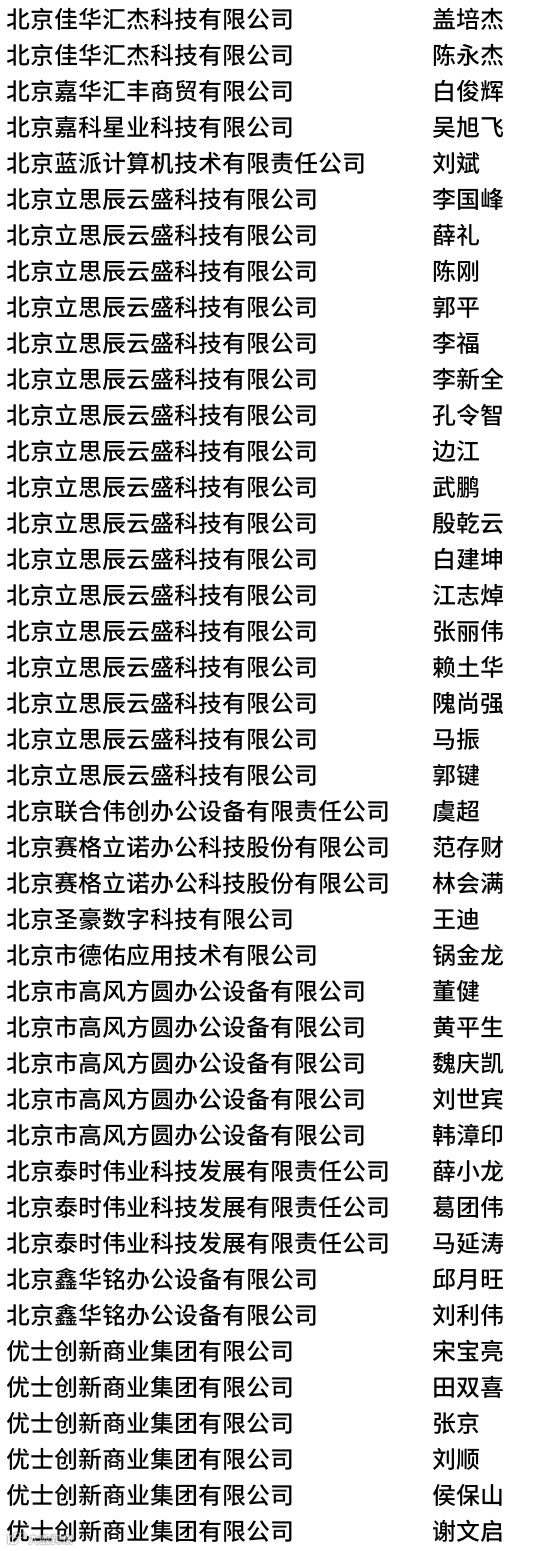 北京佳华汇杰科技有限公司 盖培杰
北京佳华汇杰科技有限公司 陈永杰
北京嘉华汇丰商贸有限公司 白俊辉
北京嘉科星业科技有限公司 吴旭飞
北京蓝派计算机技术有限责任公司 刘斌
北京立思辰云盛科技有限公司 李国峰
北京立思辰云盛科技有限公司 薛礼
北京立思辰云盛科技有限公司 陈刚
北京立思辰云盛科技有限公司 郭平
北京立思辰云盛科技有限公司 李福
北京立思辰云盛科技有限公司 李新全
北京立思辰云盛科技有限公司 孔令智
北京立思辰云盛科技有限公司 边江
北京立思辰云盛科技有限公司 武鹏
北京立思辰云盛科技有限公司 殷乾云
北京立思辰云盛科技有限公司 白建坤
北京立思辰云盛科技有限公司 江志焯
北京立思辰云盛科技有限公司 张丽伟
北京立思辰云盛科技有限公司 赖土华
北京立思辰云盛科技有限公司 隗尚强
北京立思辰云盛科技有限公司 马振
北京立思辰云盛科技有限公司 郭键
北京联合伟创办公设备有限责任公司 虞超
北京赛格立诺办公科技股份有限公司 范存财
北京赛格立诺办公科技股份有限公司 林会满
北京圣豪数字科技有限公司 王迪
北京市德佑应用技术有限公司 锅金龙
北京市高风方圆办公设备有限公司 董健
北京市高风方圆办公设备有限公司 黄平生
北京市高风方圆办公设备有限公司 魏庆凯
北京市高风方圆办公设备有限公司 刘世宾
北京市高风方圆办公设备有限公司 韩漳印
北京泰时伟业科技发展有限责任公司 薛小龙
北京泰时伟业科技发展有限责任公司 葛团伟
北京泰时伟业科技发展有限责任公司 马延涛
北京鑫华铭办公设备有限公司 邱月旺
北京鑫华铭办公设备有限公司 刘利伟
优士创新商业集团有限公司 宋宝亮
优士创新商业集团有限公司 田双喜
优士创新商业集团有限公司 张京
优士创新商业集团有限公司 刘顺
优士创新商业集团有限公司 侯保山
优士创新商业集团有限公司 谢文启